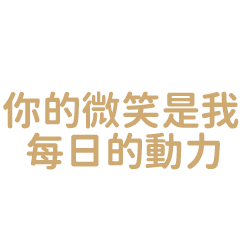 你的微笑是我
每日的動力